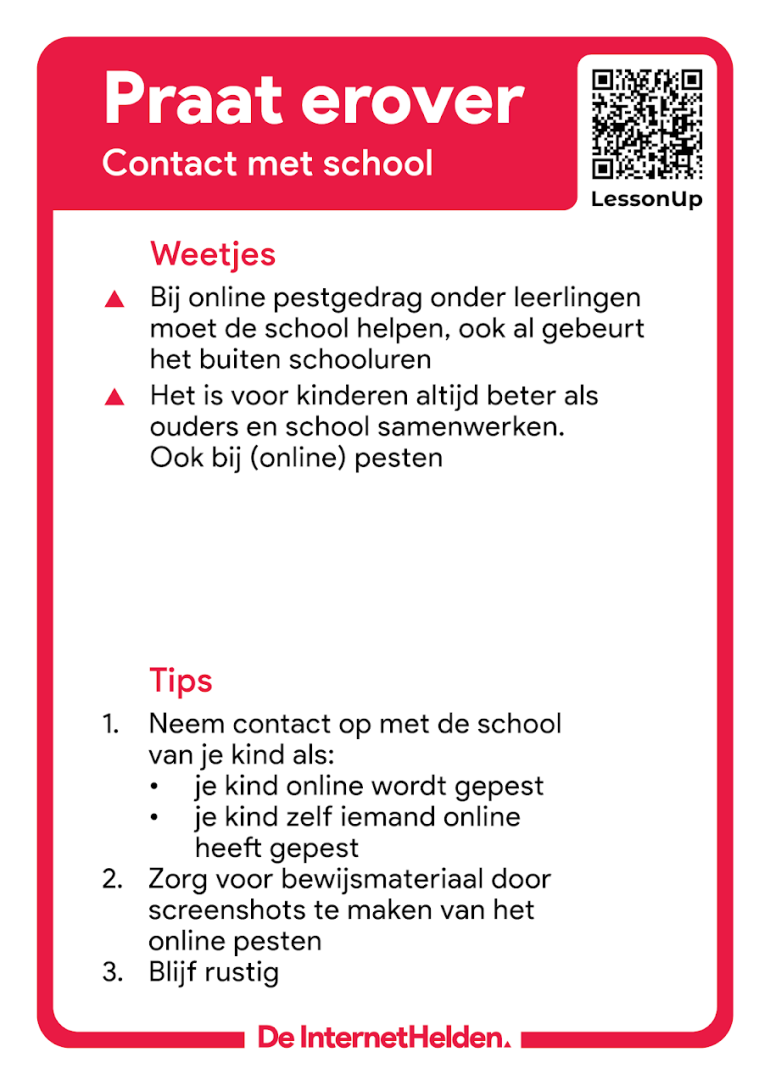 Praat erover
Contact met school

LessonUp

Weetjes

▲ Bij online pestgedrag onder leerlingen moet de school helpen, ook al gebeurt het buiten schooluren

▲ Het is voor kinderen altijd beter als ouders en school samenwerken. Ook bij (online) pesten

Tips

1. Neem contact op met de school van je kind als:
• je kind online wordt gepest
• je kind zelf iemand online heeft gepest
2. Zorg voor bewijsmateriaal door screenshots te maken van het online pesten
3. Blijf rustig

De InternetHelden.